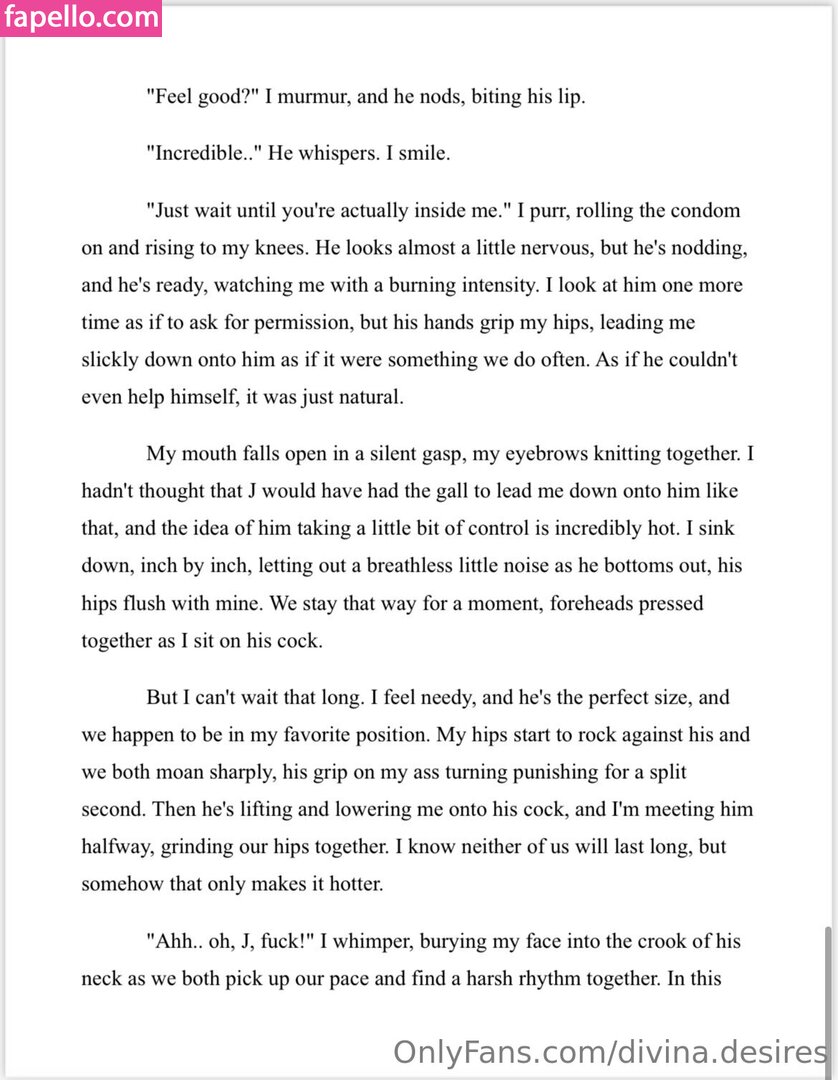 fapello.com

"Feel good?" I murmur, and he nods, biting his lip.

"Incredible.." He whispers. I smile.

"Just wait until you're actually inside me." I purr, rolling the condom on and rising to my knees. He looks almost a little nervous, but he's nodding, and he's ready, watching me with a burning intensity. I look at him one more time as if to ask for permission, but his hands grip my hips, leading me slickly down onto him as if it were something we do often. As if he couldn't even help himself, it was just natural.

My mouth falls open in a silent gasp, my eyebrows knitting together. I hadn't thought that J would have had the gall to lead me down onto him like that, and the idea of him taking a little bit of control is incredibly hot. I sink down, inch by inch, letting out a breathless little noise as he bottoms out, his hips flush with mine. We stay that way for a moment, foreheads pressed together as I sit on his cock.

But I can't wait that long. I feel needy, and he's the perfect size, and we happen to be in my favorite position. My hips start to rock against his and we both moan sharply, his grip on my ass turning punishing for a split second. Then he's lifting and lowering me onto his cock, and I'm meeting him halfway, grinding our hips together. I know neither of us will last long, but somehow that only makes it hotter.

"Ahh.. oh, J, fuck!" I whimper, burying my face into the crook of his neck as we both pick up our pace and find a harsh rhythm together. In this

OnlyFans.com/divina.desires